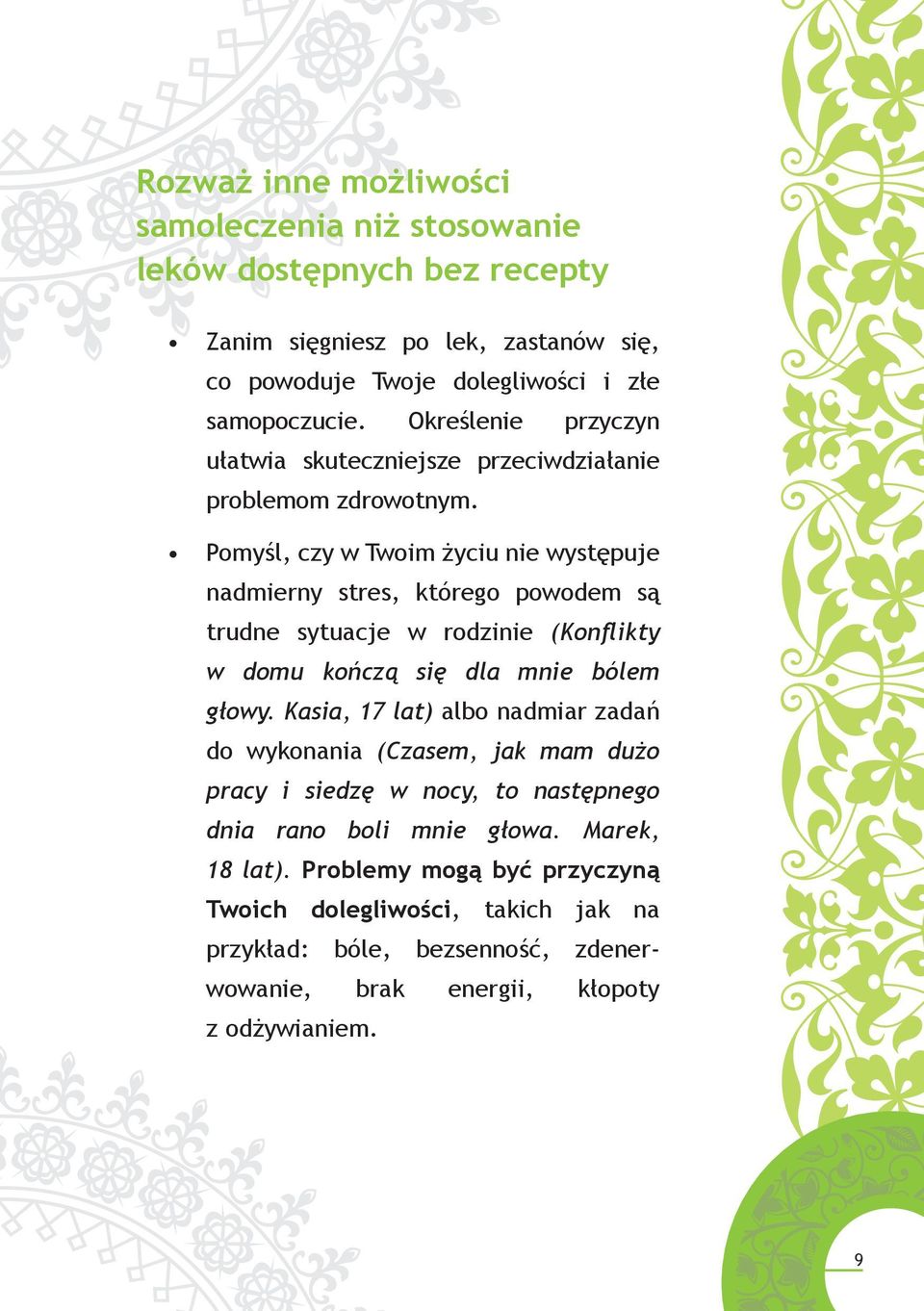 Rozważ inne możliwości samoleczenia niż stosowanie leków dostępnych bez recepty

• Zanim sięgniesz po lek, zastanów się, co powoduje Twoje dolegliwości i złe samopoczucie. Określenie przyczyn ułatwia skuteczniejsze przeciwdziałanie problemom zdrowotnym.

• Pomyśl, czy w Twoim życiu nie występuje nadmierny stres, którego powodem są trudne sytuacje w rodzinie (Konflikty w domu kończą się dla mnie bólem głowy. Kasia, 17 lat) albo nadmiar zadań do wykonania (Czasem, jak mam dużo pracy i siedzę w nocy, to następnego dnia rano boli mnie głowa. Marek, 18 lat). Problemy mogą być przyczyną Twoich dolegliwości, takich jak na przykład: bóle, bezsenność, zdenerwowanie, brak energii, kłopoty z odżywianiem.

9